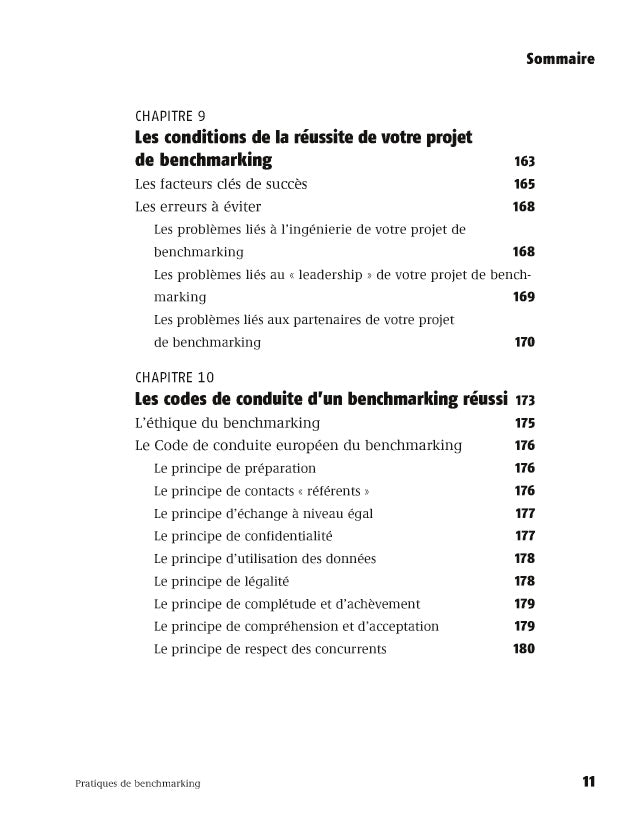 Sommaire

CHAPITRE 9
Les conditions de la réussite de votre projet de benchmarking 163
Les facteurs clés de succès 165
Les erreurs à éviter 168
Les problèmes liés à l'ingénierie de votre projet de benchmarking 168
Les problèmes liés au « leadership » de votre projet de benchmarking 169
Les problèmes liés aux partenaires de votre projet de benchmarking 170

CHAPITRE 10
Les codes de conduite d'un benchmarking réussi 173
L'éthique du benchmarking 175
Le Code de conduite européen du benchmarking 176
Le principe de préparation 176
Le principe de contacts « référents » 176
Le principe d'échange à niveau égal 177
Le principe de confidentialité 177
Le principe d'utilisation des données 178
Le principe de légalité 178
Le principe de complétude et d'achèvement 179
Le principe de compréhension et d'acceptation 179
Le principe de respect des concurrents 180

Pratiques de benchmarking 11